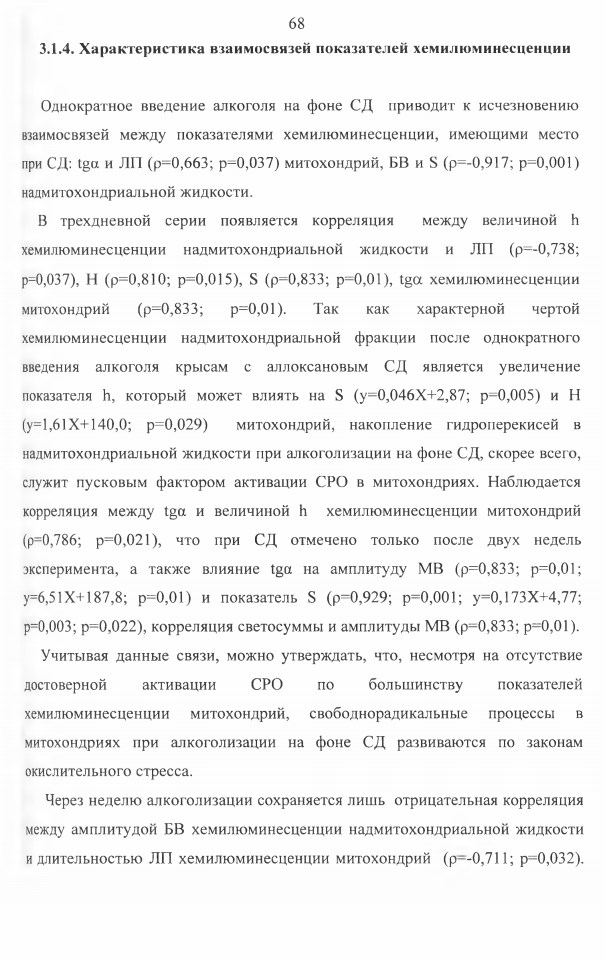 68

3.1.4. Характеристика взаимосвязей показателей хемилюминесценции

Однократное введение алкоголя на фоне СД приводит к исчезновению взаимосвязей между показателями хемилюминесценции, имеющими место при СД: tgα и ЛП (ρ=0,663; p=0,037) митохондрий, БВ и S (ρ=-0,917; p=0,001) надмитохондриальной жидкости.

В трехдневной серии появляется корреляция между величиной h хемилюминесценции надмитохондриальной жидкости и ЛП (ρ=-0,738; p=0,037), H (ρ=0,810; p=0,015), S (ρ=0,833; p=0,01), tgα хемилюминесценции митохондрий (ρ=0,833; p=0,01). Так как характерной чертой хемилюминесценции надмитохондриальной фракции после однократного введения алкоголя крысам с аллоксановым СД является увеличение показателя h, который может влиять на S (y=0,046X+2,87; p=0,005) и H (y=1,61X+140,0; p=0,029) митохондрий, накопление гидроперекисей в надмитохондриальной жидкости при алкоголизации на фоне СД, скорее всего, служит пусковым фактором активации СРО в митохондриях. Наблюдается корреляция между tgα и величиной h хемилюминесценции митохондрий (ρ=0,786; p=0,021), что при СД отмечено только после двух недель эксперимента, а также влияние tgα на амплитуду МВ (ρ=0,833; p=0,01; y=6,51X+187,8; p=0,01) и показатель S (ρ=0,929; p=0,001; y=0,173X+4,77; p=0,003; p=0,022), корреляция светосуммы и амплитуды МВ (ρ=0,833; p=0,01).

Учитывая данные связи, можно утверждать, что, несмотря на отсутствие достоверной активации СРО по большинству показателей хемилюминесценции митохондрий, свободнорадикальные процессы в митохондриях при алкоголизации на фоне СД развиваются по законам окислительного стресса.

Через неделю алкоголизации сохраняется лишь отрицательная корреляция между амплитудой БВ хемилюминесценции надмитохондриальной жидкости и длительностью ЛП хемилюминесценции митохондрий (ρ=-0,711; p=0,032).